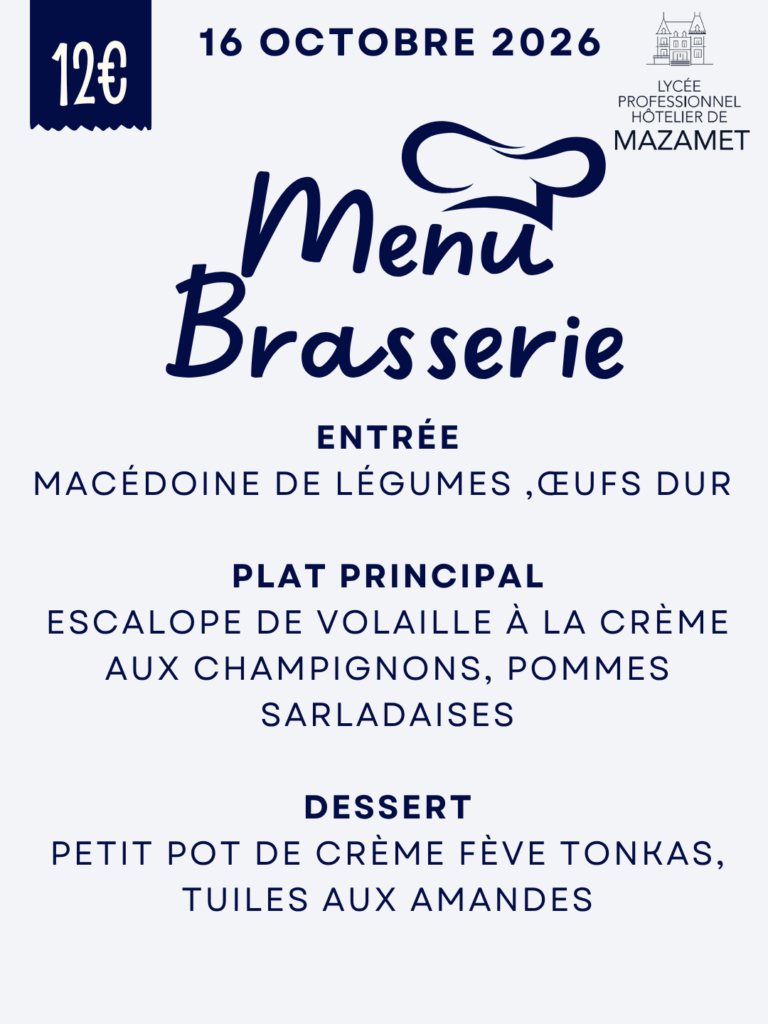 12€

16 OCTOBRE 2026

LYCÉE PROFESSIONNEL HÔTELIER DE MAZAMET

Menu Brasserie

ENTRÉE
MACÉDOINE DE LÉGUMES ,ŒUFS DUR

PLAT PRINCIPAL
ESCALOPE DE VOLAILLE À LA CRÈME AUX CHAMPIGNONS, POMMES SARLADAISES

DESSERT
PETIT POT DE CRÈME FÈVE TONKAS, TUILES AUX AMANDES